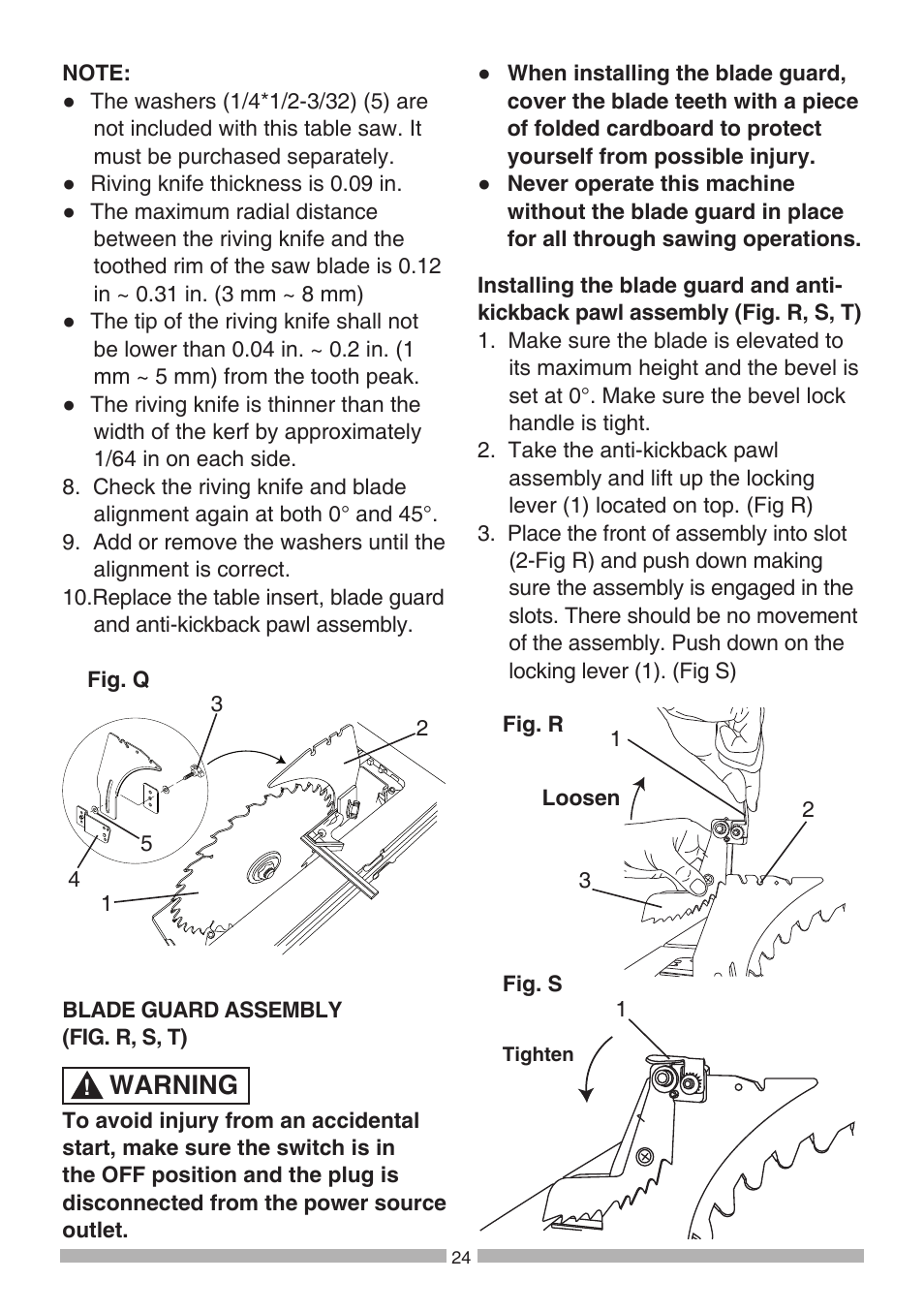 NOTE:
● The washers (1/4*1/2-3/32) (5) are not included with this table saw. It must be purchased separately.
● Riving knife thickness is 0.09 in.
● The maximum radial distance between the riving knife and the toothed rim of the saw blade is 0.12 in ~ 0.31 in. (3 mm ~ 8 mm)
● The tip of the riving knife shall not be lower than 0.04 in. ~ 0.2 in. (1 mm ~ 5 mm) from the tooth peak.
● The riving knife is thinner than the width of the kerf by approximately 1/64 in on each side.
8. Check the riving knife and blade alignment again at both 0° and 45°.
9. Add or remove the washers until the alignment is correct.
10.Replace the table insert, blade guard and anti-kickback pawl assembly.

Fig. Q
3
2
5
4
1

BLADE GUARD ASSEMBLY (FIG. R, S, T)

WARNING

To avoid injury from an accidental start, make sure the switch is in the OFF position and the plug is disconnected from the power source outlet.

● When installing the blade guard, cover the blade teeth with a piece of folded cardboard to protect yourself from possible injury.
● Never operate this machine without the blade guard in place for all through sawing operations.

Installing the blade guard and anti-kickback pawl assembly (Fig. R, S, T)
1. Make sure the blade is elevated to its maximum height and the bevel is set at 0°. Make sure the bevel lock handle is tight.
2. Take the anti-kickback pawl assembly and lift up the locking lever (1) located on top. (Fig R)
3. Place the front of assembly into slot (2-Fig R) and push down making sure the assembly is engaged in the slots. There should be no movement of the assembly. Push down on the locking lever (1). (Fig S)

Fig. R
1
Loosen
2
3

Fig. S
1
Tighten

24